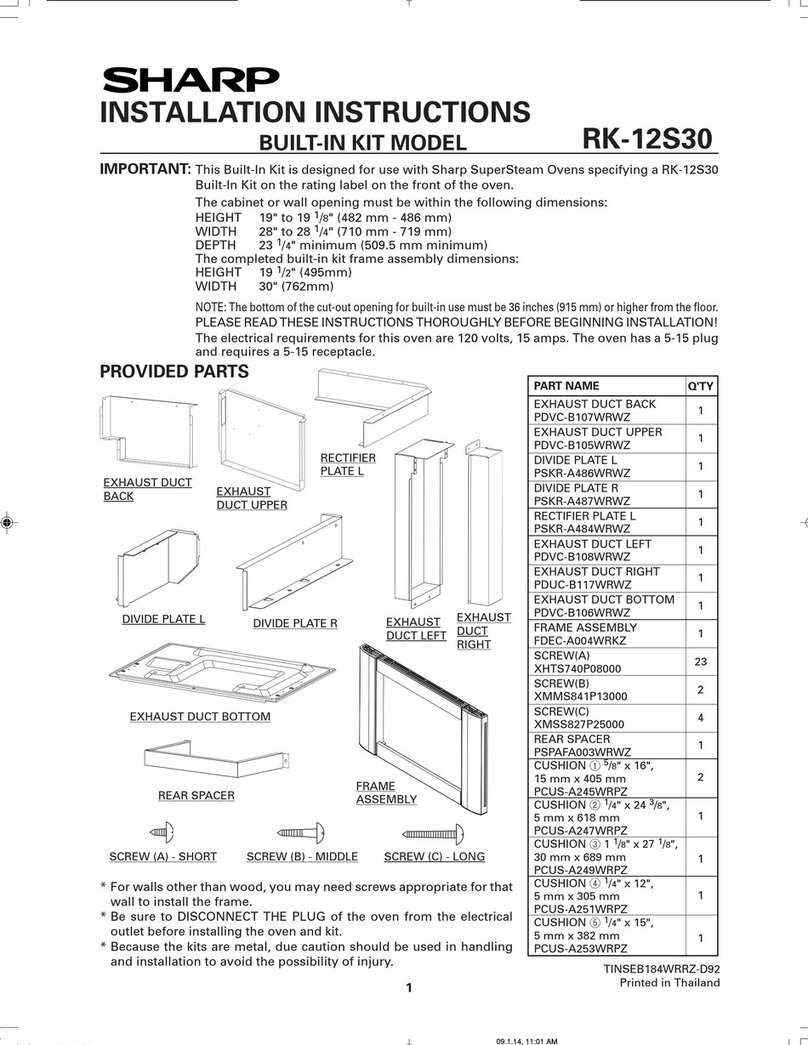 SHARP

INSTALLATION INSTRUCTIONS

BUILT-IN KIT MODEL RK-12S30

IMPORTANT: This Built-In Kit is designed for use with Sharp SuperSteam Ovens specifying a RK-12S30 Built-In Kit on the rating label on the front of the oven.

The cabinet or wall opening must be within the following dimensions:
HEIGHT 19" to 19 $^1/_8$" (482 mm - 486 mm)
WIDTH 28" to 28 $^1/_4$" (710 mm - 719 mm)
DEPTH 23 $^1/_4$" minimum (509.5 mm minimum)
The completed built-in kit frame assembly dimensions:
HEIGHT 19 $^1/_2$" (495mm)
WIDTH 30" (762mm)

NOTE: The bottom of the cut-out opening for built-in use must be 36 inches (915 mm) or higher from the floor.
PLEASE READ THESE INSTRUCTIONS THOROUGHLY BEFORE BEGINNING INSTALLATION!
The electrical requirements for this oven are 120 volts, 15 amps. The oven has a 5-15 plug and requires a 5-15 receptacle.

PROVIDED PARTS

EXHAUST DUCT BACK
EXHAUST DUCT UPPER
RECTIFIER PLATE L
DIVIDE PLATE L
DIVIDE PLATE R
EXHAUST DUCT LEFT
EXHAUST DUCT RIGHT
EXHAUST DUCT BOTTOM
REAR SPACER
FRAME ASSEMBLY
SCREW (A) - SHORT
SCREW (B) - MIDDLE
SCREW (C) - LONG

| PART NAME | Q'TY |
|---|---|
| EXHAUST DUCT BACK PDVC-B107WRWZ | 1 |
| EXHAUST DUCT UPPER PDVC-B105WRWZ | 1 |
| DIVIDE PLATE L PSKR-A486WRWZ | 1 |
| DIVIDE PLATE R PSKR-A487WRWZ | 1 |
| RECTIFIER PLATE L PSKR-A484WRWZ | 1 |
| EXHAUST DUCT LEFT PDVC-B108WRWZ | 1 |
| EXHAUST DUCT RIGHT PDUC-B117WRWZ | 1 |
| EXHAUST DUCT BOTTOM PDVC-B106WRWZ | 1 |
| FRAME ASSEMBLY FDEC-A004WRKZ | 1 |
| SCREW(A) XHTS740P08000 | 23 |
| SCREW(B) XMMS841P13000 | 2 |
| SCREW(C) XMSS827P25000 | 4 |
| REAR SPACER PSPAFA003WRWZ | 1 |
| CUSHION ① $^5/_8$" x 16", 15 mm x 405 mm PCUS-A245WRPZ | 2 |
| CUSHION ② $^1/_4$" x 24 $^3/_8$", 5 mm x 618 mm PCUS-A247WRPZ | 1 |
| CUSHION ③ 1 $^1/_8$" x 27 $^1/_8$", 30 mm x 689 mm PCUS-A249WRPZ | 1 |
| CUSHION ④ $^1/_4$" x 12", 5 mm x 305 mm PCUS-A251WRPZ | 1 |
| CUSHION ⑤ $^1/_4$" x 15", 5 mm x 382 mm PCUS-A253WRPZ | 1 |

* For walls other than wood, you may need screws appropriate for that wall to install the frame.
* Be sure to DISCONNECT THE PLUG of the oven from the electrical outlet before installing the oven and kit.
* Because the kits are metal, due caution should be used in handling and installation to avoid the possibility of injury.

TINSEB184WRRZ-D92
Printed in Thailand

1

09.1.14, 11:01 AM